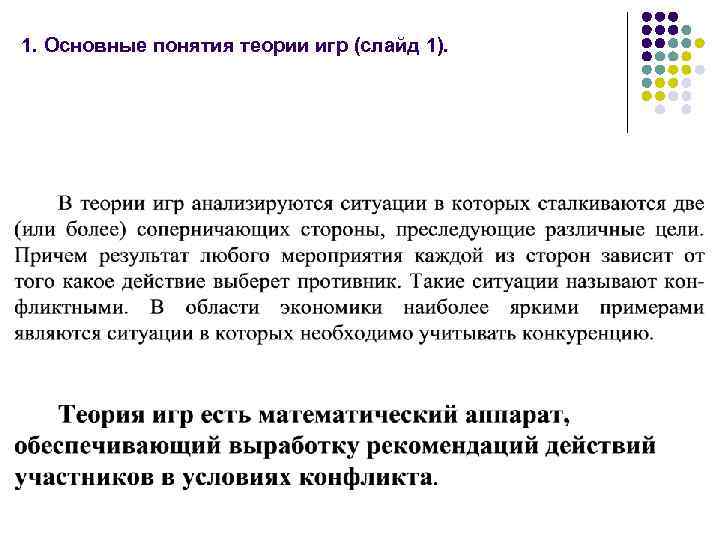 1. Основные понятия теории игр (слайд 1).

В теории игр анализируются ситуации в которых сталкиваются две (или более) соперничающих стороны, преследующие различные цели. Причем результат любого мероприятия каждой из сторон зависит от того какое действие выберет противник. Такие ситуации называют конфликтными. В области экономики наиболее яркими примерами являются ситуации в которых необходимо учитывать конкуренцию.

Теория игр есть математический аппарат, обеспечивающий выработку рекомендаций действий участников в условиях конфликта.